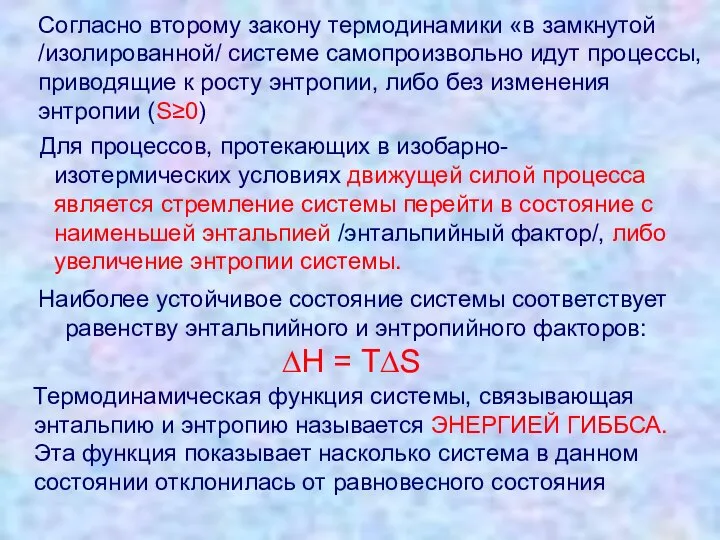 Согласно второму закону термодинамики «в замкнутой /изолированной/ системе самопроизвольно идут процессы, приводящие к росту энтропии, либо без изменения энтропии ($S \geq 0$)

Для процессов, протекающих в изобарно-изотермических условиях движущей силой процесса является стремление системы перейти в состояние с наименьшей энтальпией /энтальпийный фактор/, либо увеличение энтропии системы.

Наиболее устойчивое состояние системы соответствует равенству энтальпийного и энтропийного факторов:

$\Delta H = T\Delta S$

Термодинамическая функция системы, связывающая энтальпию и энтропию называется ЭНЕРГИЕЙ ГИББСА. Эта функция показывает насколько система в данном состоянии отклонилась от равновесного состояния